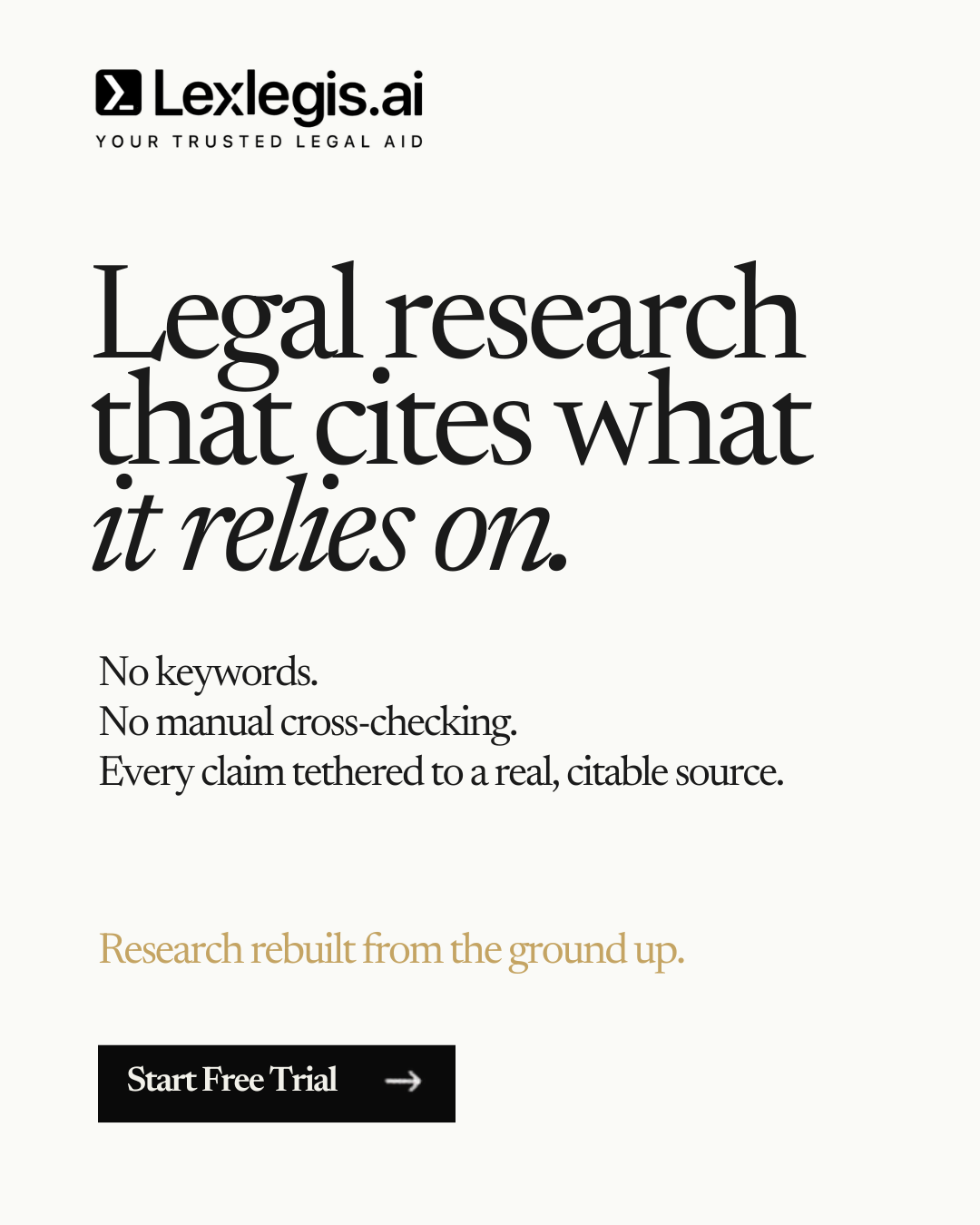 Lexlegis.ai
YOUR TRUSTED LEGAL AID

Legal research that cites what it relies on.

No keywords.
No manual cross-checking.
Every claim tethered to a real, citable source.

Research rebuilt from the ground up.

Start Free Trial →